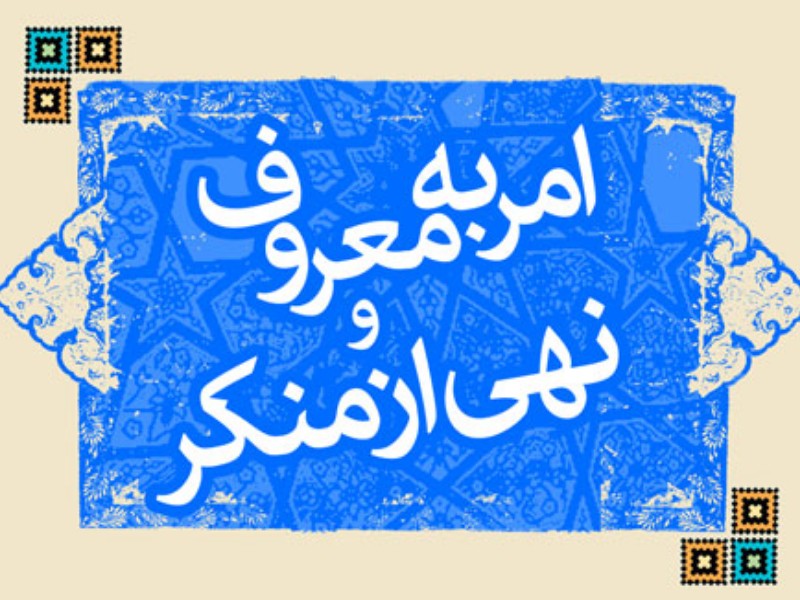 امر به معروف
و
نهی از منکر